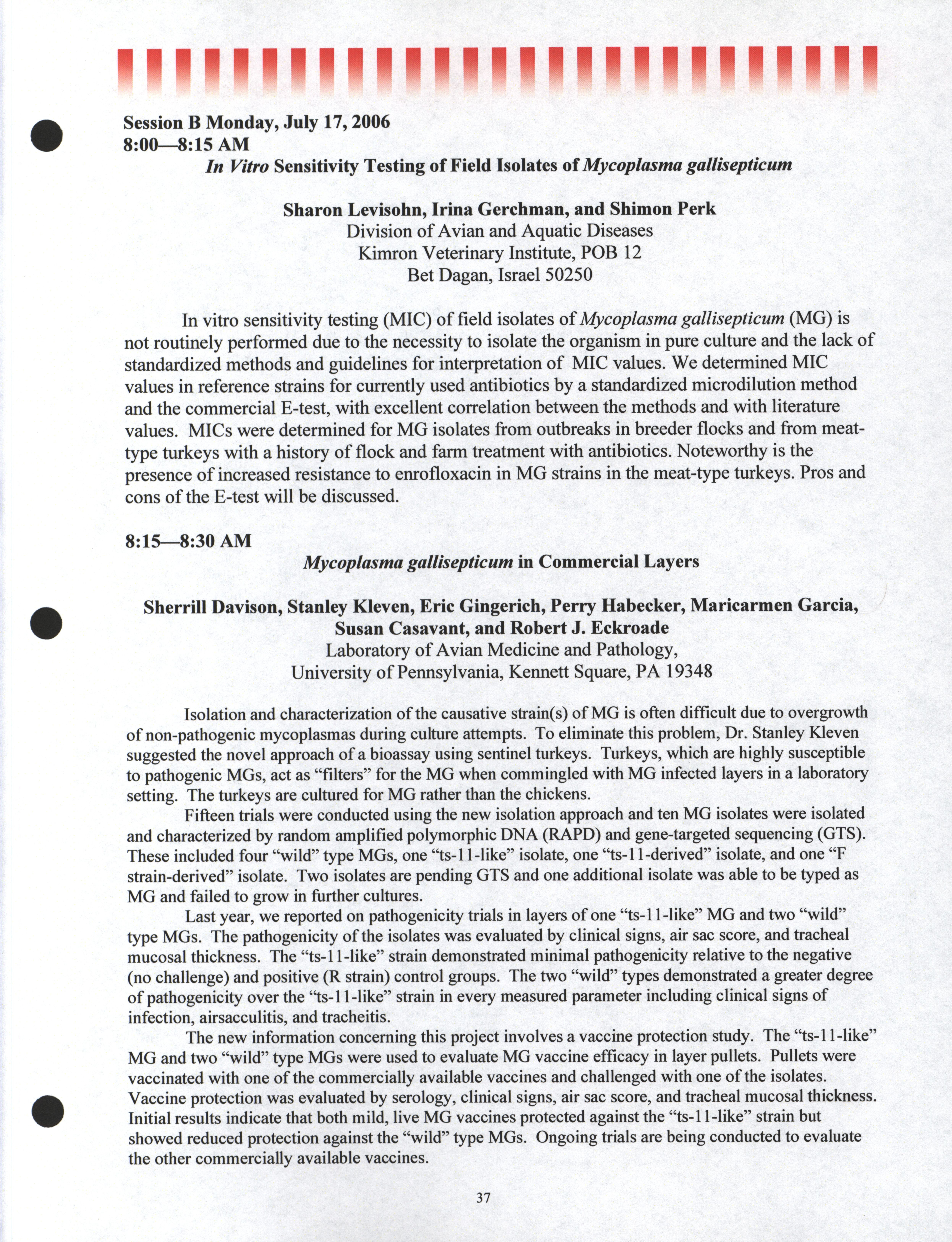 Session B Monday, July 17, 2006
8:00—8:15 AM

In Vitro Sensitivity Testing of Field Isolates of Mycoplasma gallisepticum

Sharon Levisohn, Irina Gerchman, and Shimon Perk
Division of Avian and Aquatic Diseases
Kimron Veterinary Institute, POB 12
Bet Dagan, Israel 50250

In vitro sensitivity testing (MIC) of field isolates of Mycoplasma gallisepticum (MG) is not routinely performed due to the necessity to isolate the organism in pure culture and the lack of standardized methods and guidelines for interpretation of MIC values. We determined MIC values in reference strains for currently used antibiotics by a standardized microdilution method and the commercial E-test, with excellent correlation between the methods and with literature values. MICs were determined for MG isolates from outbreaks in breeder flocks and from meat-type turkeys with a history of flock and farm treatment with antibiotics. Noteworthy is the presence of increased resistance to enrofloxacin in MG strains in the meat-type turkeys. Pros and cons of the E-test will be discussed.

8:15—8:30 AM

Mycoplasma gallisepticum in Commercial Layers

Sherrill Davison, Stanley Kleven, Eric Gingerich, Perry Habecker, Maricarmen Garcia, Susan Casavant, and Robert J. Eckroade
Laboratory of Avian Medicine and Pathology,
University of Pennsylvania, Kennett Square, PA 19348

Isolation and characterization of the causative strain(s) of MG is often difficult due to overgrowth of non-pathogenic mycoplasmas during culture attempts. To eliminate this problem, Dr. Stanley Kleven suggested the novel approach of a bioassay using sentinel turkeys. Turkeys, which are highly susceptible to pathogenic MGs, act as “filters” for the MG when commingled with MG infected layers in a laboratory setting. The turkeys are cultured for MG rather than the chickens.

Fifteen trials were conducted using the new isolation approach and ten MG isolates were isolated and characterized by random amplified polymorphic DNA (RAPD) and gene-targeted sequencing (GTS). These included four “wild” type MGs, one “ts-11-like” isolate, one “ts-11-derived” isolate, and one “F strain-derived” isolate. Two isolates are pending GTS and one additional isolate was able to be typed as MG and failed to grow in further cultures.

Last year, we reported on pathogenicity trials in layers of one “ts-11-like” MG and two “wild” type MGs. The pathogenicity of the isolates was evaluated by clinical signs, air sac score, and tracheal mucosal thickness. The “ts-11-like” strain demonstrated minimal pathogenicity relative to the negative (no challenge) and positive (R strain) control groups. The two “wild” types demonstrated a greater degree of pathogenicity over the “ts-11-like” strain in every measured parameter including clinical signs of infection, airsacculitis, and tracheitis.

The new information concerning this project involves a vaccine protection study. The “ts-11-like” MG and two “wild” type MGs were used to evaluate MG vaccine efficacy in layer pullets. Pullets were vaccinated with one of the commercially available vaccines and challenged with one of the isolates. Vaccine protection was evaluated by serology, clinical signs, air sac score, and tracheal mucosal thickness. Initial results indicate that both mild, live MG vaccines protected against the “ts-11-like” strain but showed reduced protection against the “wild” type MGs. Ongoing trials are being conducted to evaluate the other commercially available vaccines.

37